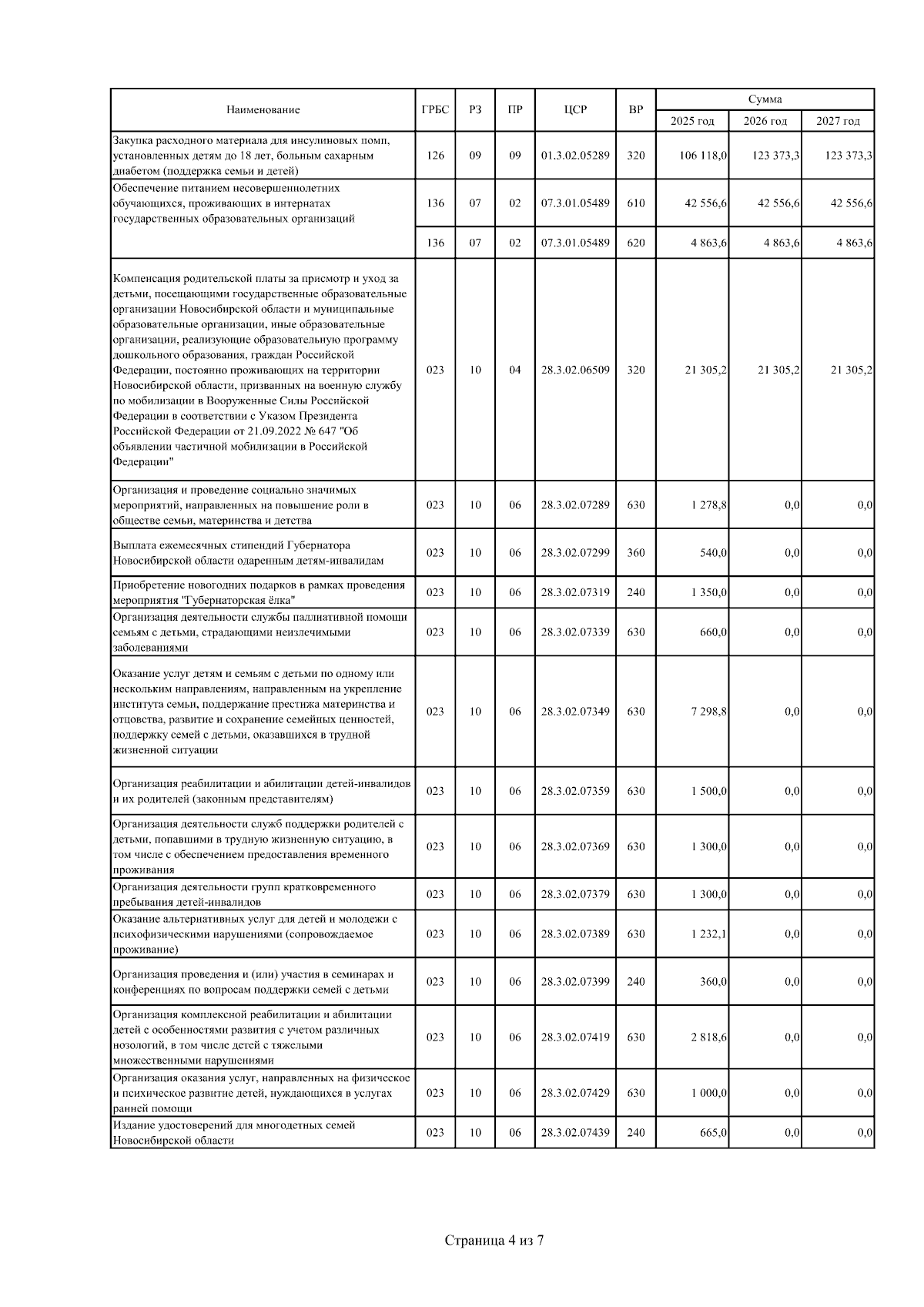 | Наименование | ГРБС | РЗ | ПР | ЦСР | ВР | Сумма 2025 год | Сумма 2026 год | Сумма 2027 год |
|---|---|---|---|---|---|---|---|---|
| Закупка расходного материала для инсулиновых помп, установленных детям до 18 лет, больным сахарным диабетом (поддержка семьи и детей) | 126 | 09 | 09 | 01.3.02.05289 | 320 | 106 118,0 | 123 373,3 | 123 373,3 |
| Обеспечение питанием несовершеннолетних обучающихся, проживающих в интернатах государственных образовательных организаций | 136 | 07 | 02 | 07.3.01.05489 | 610 | 42 556,6 | 42 556,6 | 42 556,6 |
| | 136 | 07 | 02 | 07.3.01.05489 | 620 | 4 863,6 | 4 863,6 | 4 863,6 |
| Компенсация родительской платы за присмотр и уход за детьми, посещающими государственные образовательные организации Новосибирской области и муниципальные образовательные организации, иные образовательные организации, реализующие образовательную программу дошкольного образования, граждан Российской Федерации, постоянно проживающих на территории Новосибирской области, призванных на военную службу по мобилизации в Вооруженные Силы Российской Федерации в соответствии с Указом Президента Российской Федерации от 21.09.2022 № 647 "Об объявлении частичной мобилизации в Российской Федерации" | 023 | 10 | 04 | 28.3.02.06509 | 320 | 21 305,2 | 21 305,2 | 21 305,2 |
| Организация и проведение социально значимых мероприятий, направленных на повышение роли в обществе семьи, материнства и детства | 023 | 10 | 06 | 28.3.02.07289 | 630 | 1 278,8 | 0,0 | 0,0 |
| Выплата ежемесячных стипендий Губернатора Новосибирской области одаренным детям-инвалидам | 023 | 10 | 06 | 28.3.02.07299 | 360 | 540,0 | 0,0 | 0,0 |
| Приобретение новогодних подарков в рамках проведения мероприятия "Губернаторская ёлка" | 023 | 10 | 06 | 28.3.02.07319 | 240 | 1 350,0 | 0,0 | 0,0 |
| Организация деятельности службы паллиативной помощи семьям с детьми, страдающими неизлечимыми заболеваниями | 023 | 10 | 06 | 28.3.02.07339 | 630 | 660,0 | 0,0 | 0,0 |
| Оказание услуг детям и семьям с детьми по одному или нескольким направлениям, направленным на укрепление института семьи, поддержание престижа материнства и отцовства, развитие и сохранение семейных ценностей, поддержку семей с детьми, оказавшихся в трудной жизненной ситуации | 023 | 10 | 06 | 28.3.02.07349 | 630 | 7 298,8 | 0,0 | 0,0 |
| Организация реабилитации и абилитации детей-инвалидов и их родителей (законным представителям) | 023 | 10 | 06 | 28.3.02.07359 | 630 | 1 500,0 | 0,0 | 0,0 |
| Организация деятельности служб поддержки родителей с детьми, попавшими в трудную жизненную ситуацию, в том числе с обеспечением предоставления временного проживания | 023 | 10 | 06 | 28.3.02.07369 | 630 | 1 300,0 | 0,0 | 0,0 |
| Организация деятельности групп кратковременного пребывания детей-инвалидов | 023 | 10 | 06 | 28.3.02.07379 | 630 | 1 300,0 | 0,0 | 0,0 |
| Оказание альтернативных услуг для детей и молодежи с психофизическими нарушениями (сопровождаемое проживание) | 023 | 10 | 06 | 28.3.02.07389 | 630 | 1 232,1 | 0,0 | 0,0 |
| Организация проведения и (или) участия в семинарах и конференциях по вопросам поддержки семей с детьми | 023 | 10 | 06 | 28.3.02.07399 | 240 | 360,0 | 0,0 | 0,0 |
| Организация комплексной реабилитации и абилитации детей с особенностями развития с учетом различных нозологий, в том числе детей с тяжелыми множественными нарушениями | 023 | 10 | 06 | 28.3.02.07419 | 630 | 2 818,6 | 0,0 | 0,0 |
| Организация оказания услуг, направленных на физическое и психическое развитие детей, нуждающихся в услугах ранней помощи | 023 | 10 | 06 | 28.3.02.07429 | 630 | 1 000,0 | 0,0 | 0,0 |
| Издание удостоверений для многодетных семей Новосибирской области | 023 | 10 | 06 | 28.3.02.07439 | 240 | 665,0 | 0,0 | 0,0 |

Страница 4 из 7